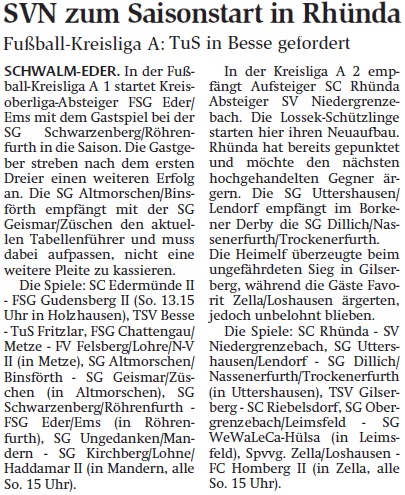 SVN zum Saisonstart in Rhünda

Fußball-Kreisliga A: TuS in Besse gefordert

SCHWALM-EDER. In der Fußball-Kreisliga A 1 startet Kreisoberliga-Absteiger FSG Eder/Ems mit dem Gastspiel bei der SG Schwarzenberg/Röhrenfurth in die Saison. Die Gastgeber streben nach dem ersten Dreier einen weiteren Erfolg an. Die SG Altmorschen/Binsförth empfängt mit der SG Geismar/Züschen den aktuellen Tabellenführer und muss dabei aufpassen, nicht eine weitere Pleite zu kassieren.

Die Spiele: SC Edermünde II - FSG Gudensberg II (So. 13.15 Uhr in Holzhausen), TSV Besse - TuS Fritzlar, FSG Chattengau/Metze - FV Felsberg/Lohre/N-V II (in Metze), SG Altmorschen/Binsförth - SG Geismar/Züschen (in Altmorschen), SG Schwarzenberg/Röhrenfurth - FSG Eder/Ems (in Röhrenfurth), SG Ungedanken/Mandern - SG Kirchberg/Lohne/Haddamar II (in Mandern, alle So. 15 Uhr).

In der Kreisliga A 2 empfängt Aufsteiger SC Rhünda Absteiger SV Niedergrenzebach. Die Lossek-Schützlinge starten hier ihren Neuaufbau. Rhünda hat bereits gepunktet und möchte den nächsten hochgehandelten Gegner ärgern. Die SG Uttershausen/Lendorf empfängt im Borkener Derby die SG Dillich/Nassenerfurth/Trockenerfurth. Die Heimelf überzeugte beim ungefährdeten Sieg in Gilserberg, während die Gäste Favorit Zella/Loshausen ärgerten, jedoch unbelohnt blieben.

Die Spiele: SC Rhünda - SV Niedergrenzebach, SG Uttershausen/Lendorf - SG Dillich/Nassenerfurth/Trockenerfurth (in Uttershausen), TSV Gilserberg - SC Riebelsdorf, SG Obergrenzebach/Leimsfeld - SG WeWaLeCa-Hülsa (in Leimsfeld), Spvvg. Zella/Loshausen - FC Homberg II (in Zella, alle So. 15 Uhr).